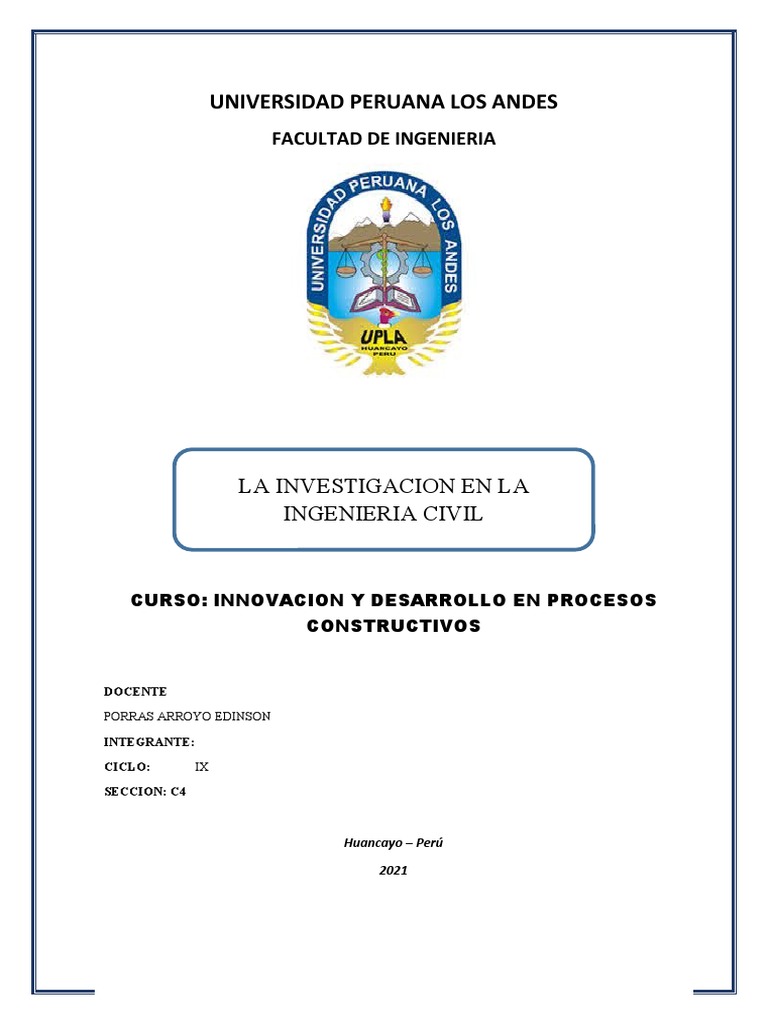 UNIVERSIDAD PERUANA LOS ANDES

FACULTAD DE INGENIERIA

UNIVERSIDAD PERUANA LOS ANDES

UPLA
HUANCAYO
PERU

LA INVESTIGACION EN LA INGENIERIA CIVIL

CURSO: INNOVACION Y DESARROLLO EN PROCESOS CONSTRUCTIVOS

DOCENTE

PORRAS ARROYO EDINSON

INTEGRANTE:

CICLO: IX

SECCION: C4

Huancayo – Perú

2021